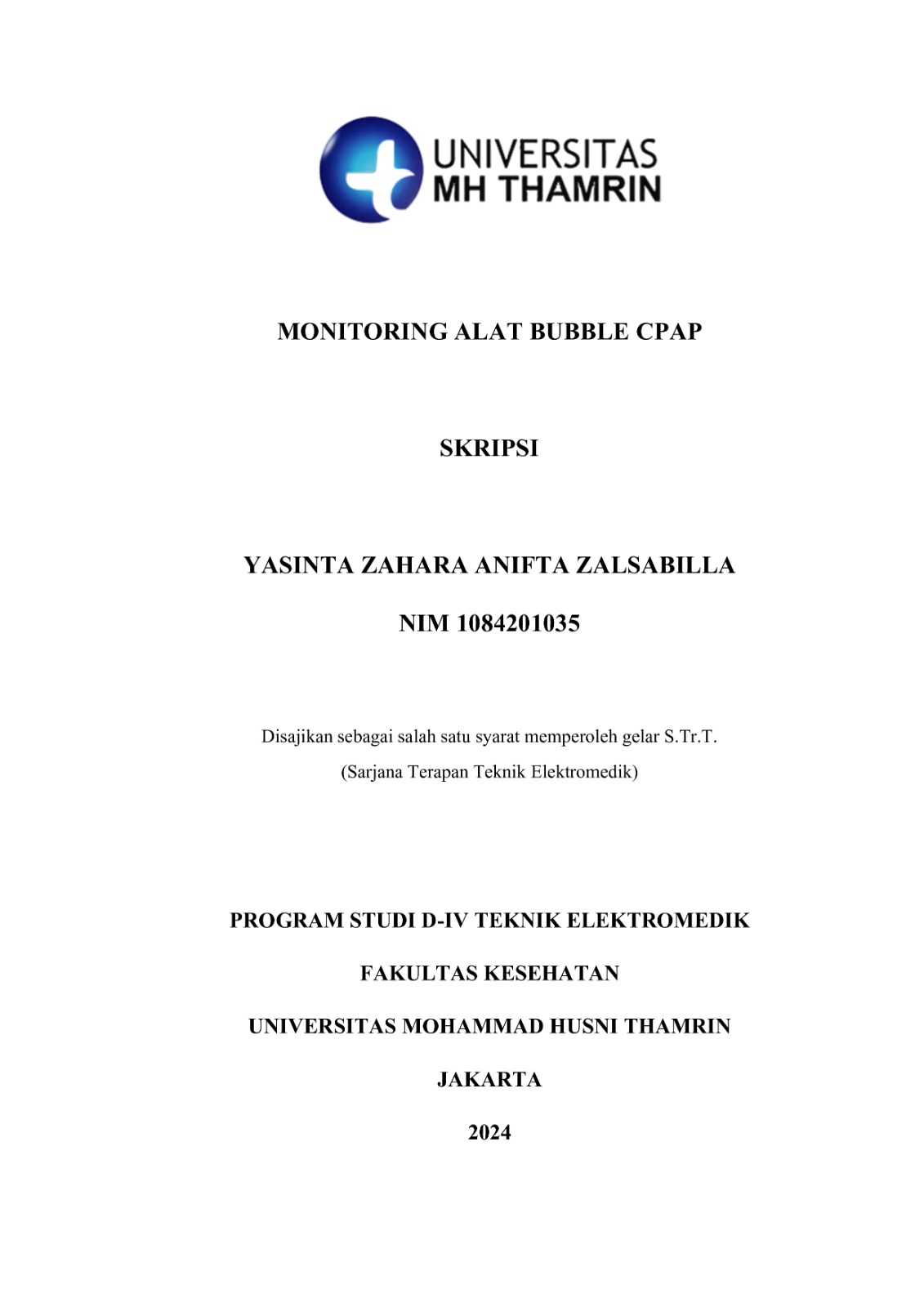 UNIVERSITAS
MH THAMRIN

MONITORING ALAT BUBBLE CPAP

SKRIPSI

YASINTA ZAHARA ANIFTA ZALSABILLA

NIM 1084201035

Disajikan sebagai salah satu syarat memperoleh gelar S.Tr.T.
(Sarjana Terapan Teknik Elektromedik)

PROGRAM STUDI D-IV TEKNIK ELEKTROMEDIK

FAKULTAS KESEHATAN

UNIVERSITAS MOHAMMAD HUSNI THAMRIN

JAKARTA

2024